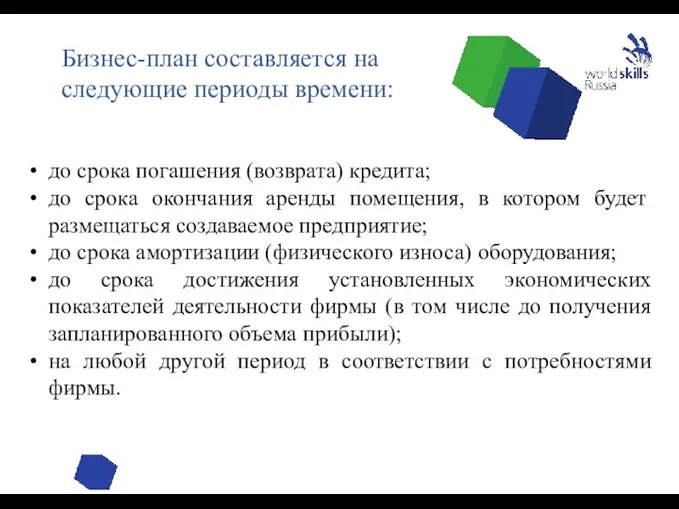 Бизнес-план составляется на следующие периоды времени:

worldskills Russia

• до срока погашения (возврата) кредита;
• до срока окончания аренды помещения, в котором будет размещаться создаваемое предприятие;
• до срока амортизации (физического износа) оборудования;
• до срока достижения установленных экономических показателей деятельности фирмы (в том числе до получения запланированного объема прибыли);
• на любой другой период в соответствии с потребностями фирмы.